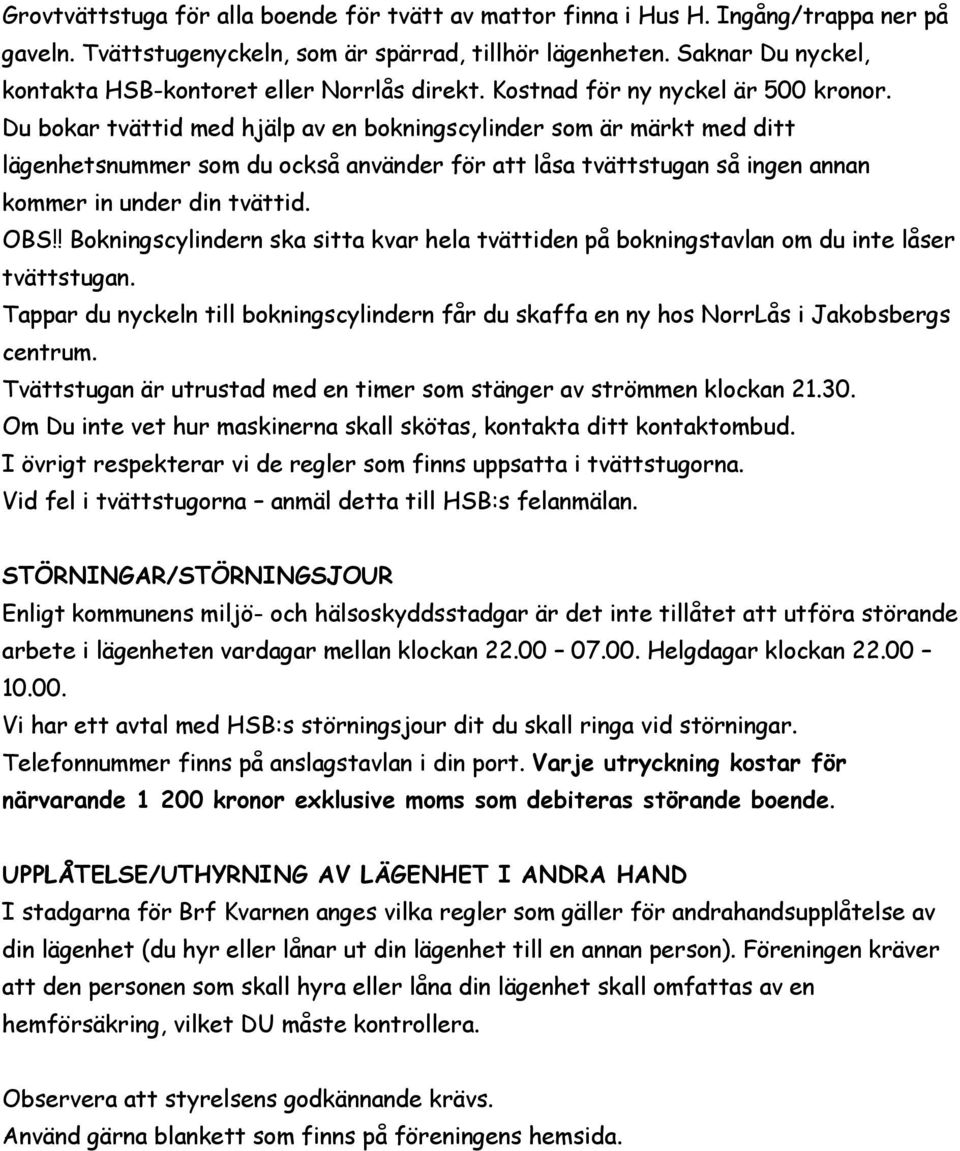 Grovtvättstuga för alla boende för tvätt av mattor finna i Hus H. Ingång/trappa ner på gaveln. Tvättstugenyckeln, som är spärrad, tillhör lägenheten. Saknar Du nyckel, kontakta HSB-kontoret eller Norrlås direkt. Kostnad för ny nyckel är 500 kronor.
Du bokar tvättid med hjälp av en bokningscylinder som är märkt med ditt lägenhetsnummer som du också använder för att låsa tvättstugan så ingen annan kommer in under din tvättid.
OBS!! Bokningscylindern ska sitta kvar hela tvättiden på bokningstavlan om du inte låser tvättstugan.
Tappar du nyckeln till bokningscylindern får du skaffa en ny hos NorrLås i Jakobsbergs centrum.
Tvättstugan är utrustad med en timer som stänger av strömmen klockan 21.30.
Om Du inte vet hur maskinerna skall skötas, kontakta ditt kontaktombud.
I övrigt respekterar vi de regler som finns uppsatta i tvättstugorna.
Vid fel i tvättstugorna – anmäl detta till HSB:s felanmälan.

STÖRNINGAR/STÖRNINGSJOUR
Enligt kommunens miljö- och hälsoskyddsstadgar är det inte tillåtet att utföra störande arbete i lägenheten vardagar mellan klockan 22.00 – 07.00. Helgdagar klockan 22.00 – 10.00.
Vi har ett avtal med HSB:s störningsjour dit du skall ringa vid störningar.
Telefonnummer finns på anslagstavlan i din port. Varje utryckning kostar för närvarande 1 200 kronor exklusive moms som debiteras störande boende.

UPPLÅTELSE/UTHYRNING AV LÄGENHET I ANDRA HAND
I stadgarna för Brf Kvarnen anges vilka regler som gäller för andrahandsupplåtelse av din lägenhet (du hyr eller lånar ut din lägenhet till en annan person). Föreningen kräver att den personen som skall hyra eller låna din lägenhet skall omfattas av en hemförsäkring, vilket DU måste kontrollera.

Observera att styrelsens godkännande krävs.
Använd gärna blankett som finns på föreningens hemsida.